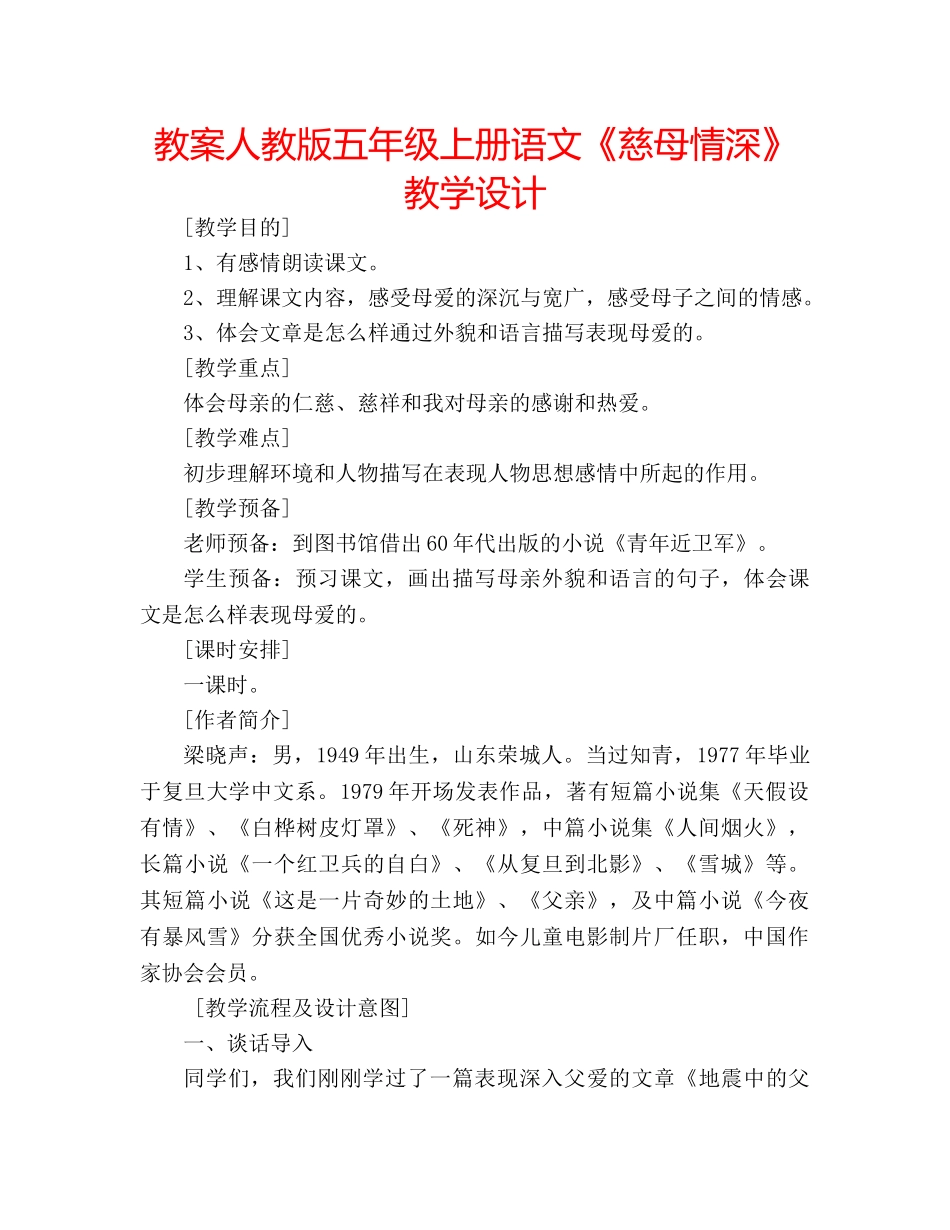 教案人教版五年级上册语文《慈母情深》教学设计

[教学目的]

1、有感情朗读课文。

2、理解课文内容，感受母爱的深沉与宽广，感受母子之间的情感。

3、体会文章是怎么样通过外貌和语言描写表现母爱的。

[教学重点]

体会母亲的仁慈、慈祥和我对母亲的感谢和热爱。

[教学难点]

初步理解环境和人物描写在表现人物思想感情中所起的作用。

[教学预备]

老师预备：到图书馆借出60年代出版的小说《青年近卫军》。

学生预备：预习课文，画出描写母亲外貌和语言的句子，体会课文是怎么样表现母爱的。

[课时安排]

一课时。

[作者简介]

梁晓声：男，1949年出生，山东荣城人。当过知青，1977年毕业于复旦大学中文系。1979年开场发表作品，著有短篇小说集《天假设有情》、《白桦树皮灯罩》、《死神》，中篇小说集《人间烟火》，长篇小说《一个红卫兵的自白》、《从复旦到北影》、《雪城》等。其短篇小说《这是一片奇妙的土地》、《父亲》，及中篇小说《今夜有暴风雪》分获全国优秀小说奖。如今儿童电影制片厂任职，中国作家协会会员。

[教学流程及设计意图]

一、谈话导入

同学们，我们刚刚学过了一篇表现深入父爱的文章《地震中的父